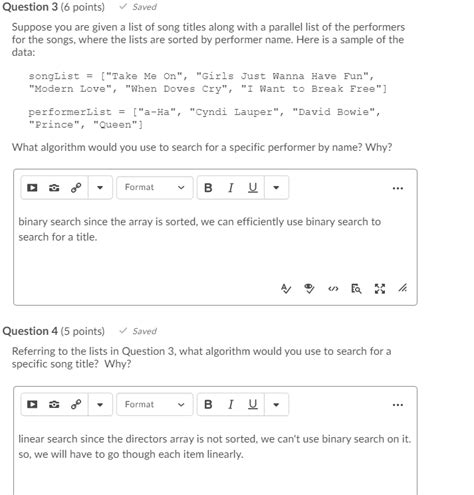 Question 3 (6 points) ✓ Saved

Suppose you are given a list of song titles along with a parallel list of the performers for the songs, where the lists are sorted by performer name. Here is a sample of the data:

songList = ["Take Me On", "Girls Just Wanna Have Fun", "Modern Love", "When Doves Cry", "I Want to Break Free"]

performerList = ["a-Ha", "Cyndi Lauper", "David Bowie", "Prince", "Queen"]

What algorithm would you use to search for a specific performer by name? Why?

Format B I U ...

binary search since the array is sorted, we can efficiently use binary search to search for a title.

Question 4 (5 points) ✓ Saved

Referring to the lists in Question 3, what algorithm would you use to search for a specific song title? Why?

Format B I U ...

linear search since the directors array is not sorted, we can't use binary search on it. so, we will have to go though each item linearly.